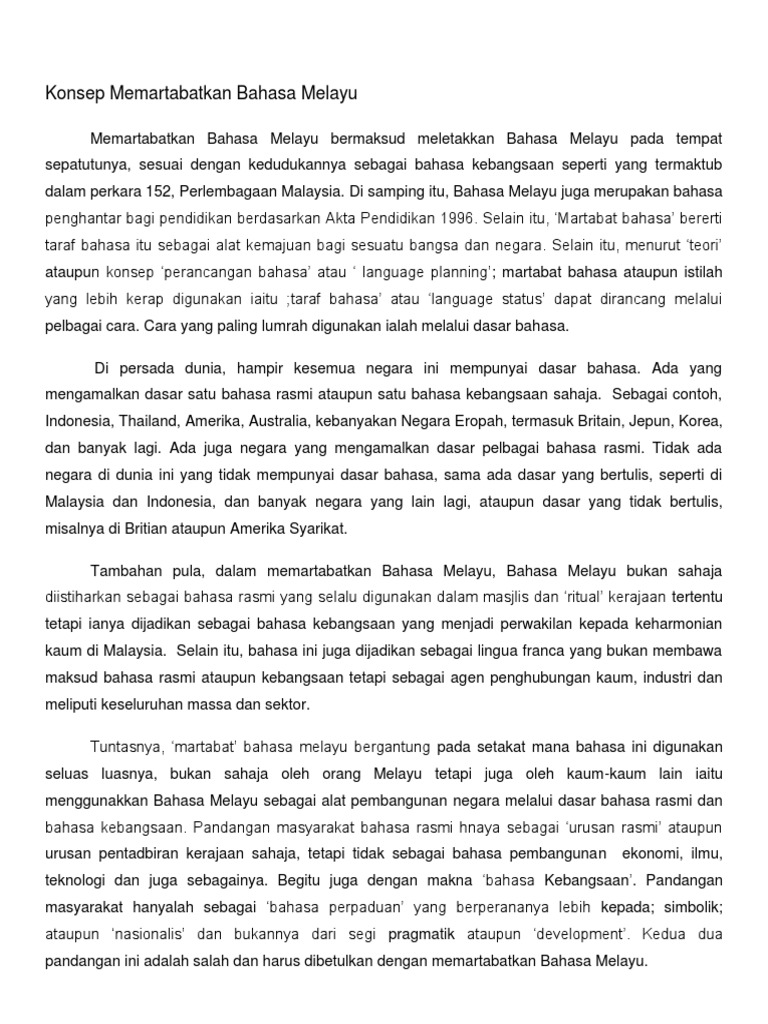 Konsep Memartabatkan Bahasa Melayu

Memartabatkan Bahasa Melayu bermaksud meletakkan Bahasa Melayu pada tempat sepatutunya, sesuai dengan kedudukannya sebagai bahasa kebangsaan seperti yang termaktub dalam perkara 152, Perlembagaan Malaysia. Di samping itu, Bahasa Melayu juga merupakan bahasa penghantar bagi pendidikan berdasarkan Akta Pendidikan 1996. Selain itu, 'Martabat bahasa' bererti taraf bahasa itu sebagai alat kemajuan bagi sesuatu bangsa dan negara. Selain itu, menurut 'teori' ataupun konsep 'perancangan bahasa' atau ' language planning'; martabat bahasa ataupun istilah yang lebih kerap digunakan iaitu ;taraf bahasa' atau 'language status' dapat dirancang melalui pelbagai cara. Cara yang paling lumrah digunakan ialah melalui dasar bahasa.

Di persada dunia, hampir kesemua negara ini mempunyai dasar bahasa. Ada yang mengamalkan dasar satu bahasa rasmi ataupun satu bahasa kebangsaan sahaja. Sebagai contoh, Indonesia, Thailand, Amerika, Australia, kebanyakan Negara Eropah, termasuk Britain, Jepun, Korea, dan banyak lagi. Ada juga negara yang mengamalkan dasar pelbagai bahasa rasmi. Tidak ada negara di dunia ini yang tidak mempunyai dasar bahasa, sama ada dasar yang bertulis, seperti di Malaysia dan Indonesia, dan banyak negara yang lain lagi, ataupun dasar yang tidak bertulis, misalnya di Britian ataupun Amerika Syarikat.

Tambahan pula, dalam memartabatkan Bahasa Melayu, Bahasa Melayu bukan sahaja diistiharkan sebagai bahasa rasmi yang selalu digunakan dalam masjlis dan 'ritual' kerajaan tertentu tetapi ianya dijadikan sebagai bahasa kebangsaan yang menjadi perwakilan kepada keharmonian kaum di Malaysia. Selain itu, bahasa ini juga dijadikan sebagai lingua franca yang bukan membawa maksud bahasa rasmi ataupun kebangsaan tetapi sebagai agen penghubungan kaum, industri dan meliputi keseluruhan massa dan sektor.

Tuntasnya, 'martabat' bahasa melayu bergantung pada setakat mana bahasa ini digunakan seluas luasnya, bukan sahaja oleh orang Melayu tetapi juga oleh kaum-kaum lain iaitu menggunakkan Bahasa Melayu sebagai alat pembangunan negara melalui dasar bahasa rasmi dan bahasa kebangsaan. Pandangan masyarakat bahasa rasmi hnaya sebagai 'urusan rasmi' ataupun urusan pentadbiran kerajaan sahaja, tetapi tidak sebagai bahasa pembangunan ekonomi, ilmu, teknologi dan juga sebagainya. Begitu juga dengan makna 'bahasa Kebangsaan'. Pandangan masyarakat hanyalah sebagai 'bahasa perpaduan' yang berperananya lebih kepada; simbolik; ataupun 'nasionalis' dan bukannya dari segi pragmatik ataupun 'development'. Kedua dua pandangan ini adalah salah dan harus dibetulkan dengan memartabatkan Bahasa Melayu.